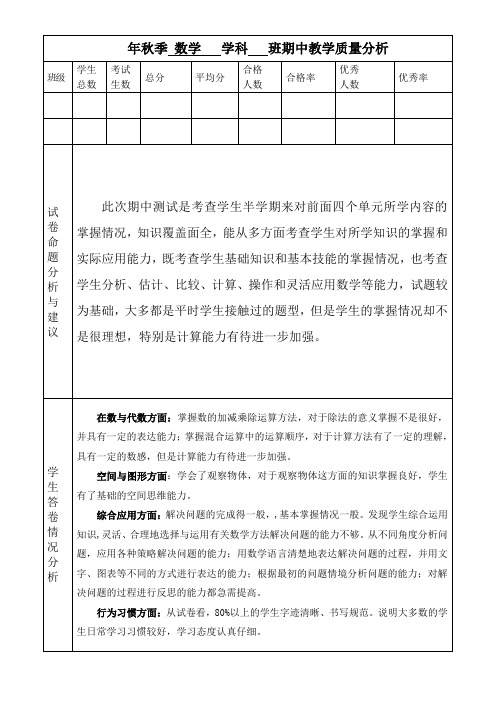 年秋季_数学___学科___班期中教学质量分析

| 班级 | 学生总数 | 考试生数 | 总分 | 平均分 | 合格人数 | 合格率 | 优秀人数 | 优秀率 |
|---|---|---|---|---|---|---|---|---|
| | | | | | | | | |
| | | | | | | | | |

试卷命题分析与建议

此次期中测试是考查学生半学期来对前面四个单元所学内容的掌握情况，知识覆盖面全，能从多方面考查学生对所学知识的掌握和实际应用能力，既考查学生基础知识和基本技能的掌握情况，也考查学生分析、估计、比较、计算、操作和灵活应用数学等能力，试题较为基础，大多都是平时学生接触过的题型，但是学生的掌握情况却不是很理想，特别是计算能力有待进一步加强。

学生答卷情况分析

在数与代数方面：掌握数的加减乘除运算方法，对于除法的意义掌握不是很好，并具有一定的表达能力；掌握混合运算中的运算顺序，对于计算方法有了一定的理解，具有一定的数感，但是计算能力有待进一步加强。

空间与图形方面：学会了观察物体，对于观察物体这方面的知识掌握良好，学生有了基础的空间思维能力。

综合应用方面：解决问题的完成得一般，，基本掌握情况一般。发现学生综合运用知识，灵活、合理地选择与运用有关数学方法解决问题的能力不够。从不同角度分析问题，应用各种策略解决问题的能力；用数学语言清楚地表达解决问题的过程，并用文字、图表等不同的方式进行表达的能力；根据最初的问题情境分析问题的能力；对解决问题的过程进行反思的能力都急需提高。

行为习惯方面：从试卷看，80%以上的学生字迹清晰、书写规范。说明大多数的学生日常学习习惯较好，学习态度认真仔细。